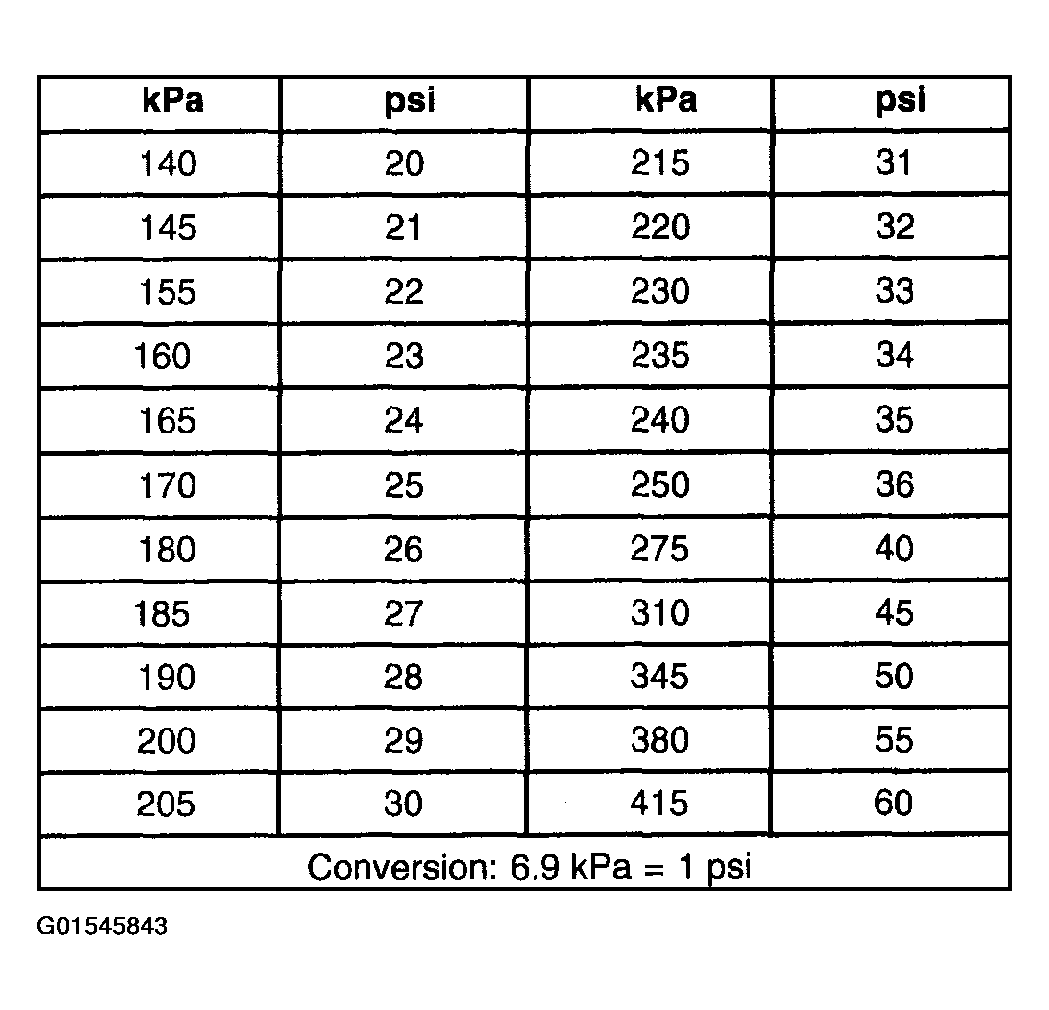 | kPa | psi | kPa | psi |
|---|---|---|---|
| 140 | 20 | 215 | 31 |
| 145 | 21 | 220 | 32 |
| 155 | 22 | 230 | 33 |
| 160 | 23 | 235 | 34 |
| 165 | 24 | 240 | 35 |
| 170 | 25 | 250 | 36 |
| 180 | 26 | 275 | 40 |
| 185 | 27 | 310 | 45 |
| 190 | 28 | 345 | 50 |
| 200 | 29 | 380 | 55 |
| 205 | 30 | 415 | 60 |
| Conversion: 6.9 kPa = 1 psi | | | |

G01545843